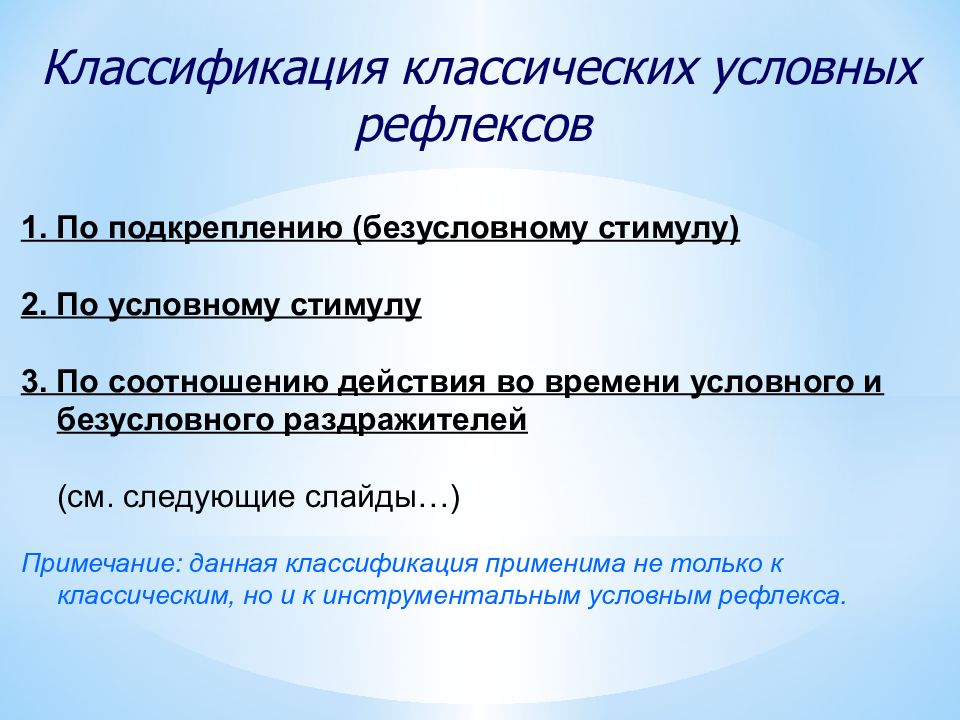 Классификация классических условных рефлексов

1. По подкреплению (безусловному стимулу)

2. По условному стимулу

3. По соотношению действия во времени условного и безусловного раздражителей

(см. следующие слайды…)

Примечание: данная классификация применима не только к классическим, но и к инструментальным условным рефлекса.